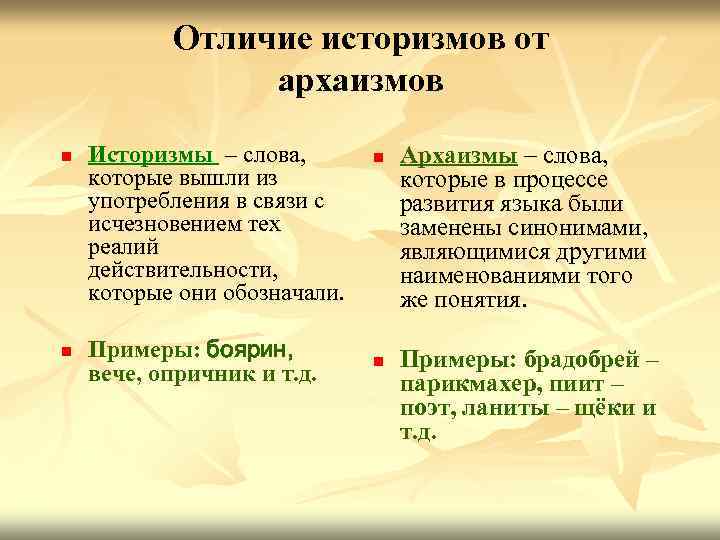 Отличие историзмов от архаизмов

Историзмы – слова, которые вышли из употребления в связи с исчезновением тех реалий действительности, которые они обозначали.

Примеры: боярин, вече, опричник и т.д.

Архаизмы – слова, которые в процессе развития языка были заменены синонимами, являющимися другими наименованиями того же понятия.

Примеры: брадобрей – парикмахер, пиит – поэт, ланиты – щёки и т.д.